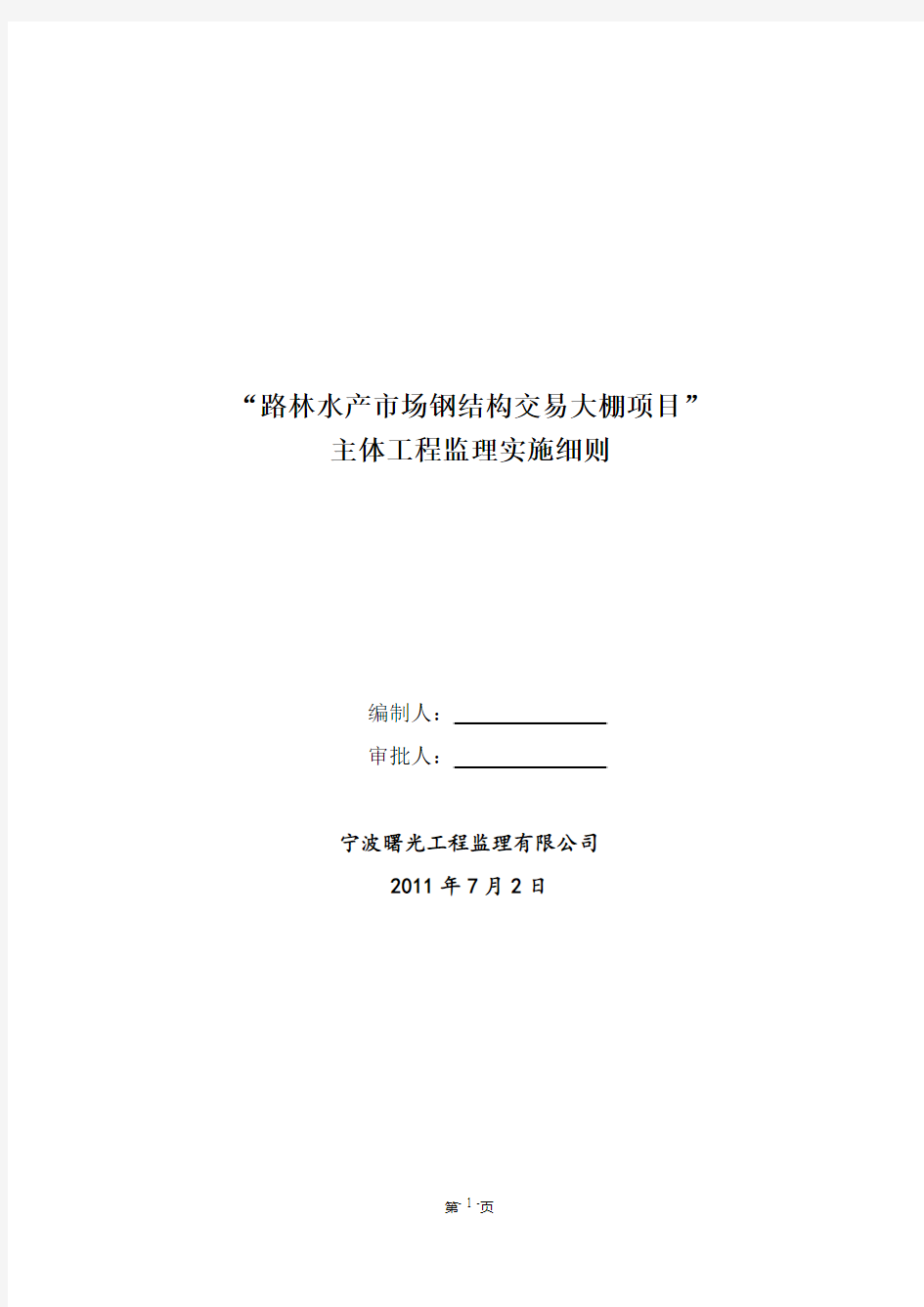 “路林水产市场钢结构交易大棚项目”
主体工程监理实施细则

编制人：

审批人：

宁波曙光工程监理有限公司
2011 年 7 月 2 日

第 1 页